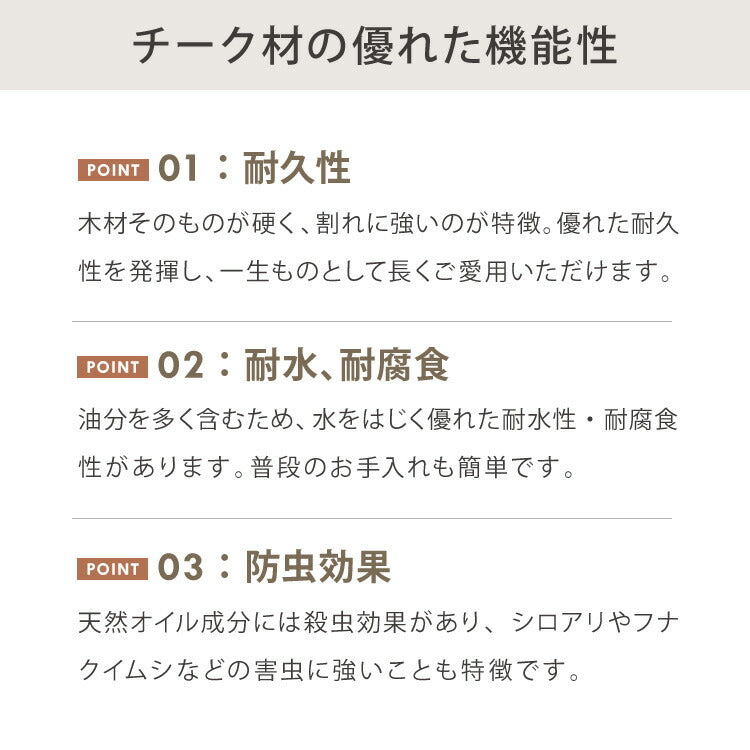 チーク材の優れた機能性

POINT 01：耐久性

木材そのものが硬く、割れに強いのが特徴。優れた耐久性を発揮し、一生ものとして長くご愛用いただけます。

POINT 02：耐水、耐腐食

油分を多く含むため、水をはじく優れた耐水性・耐腐食性があります。普段のお手入れも簡単です。

POINT 03：防虫効果

天然オイル成分には殺虫効果があり、シロアリやフナクイムシなどの害虫に強いことも特徴です。